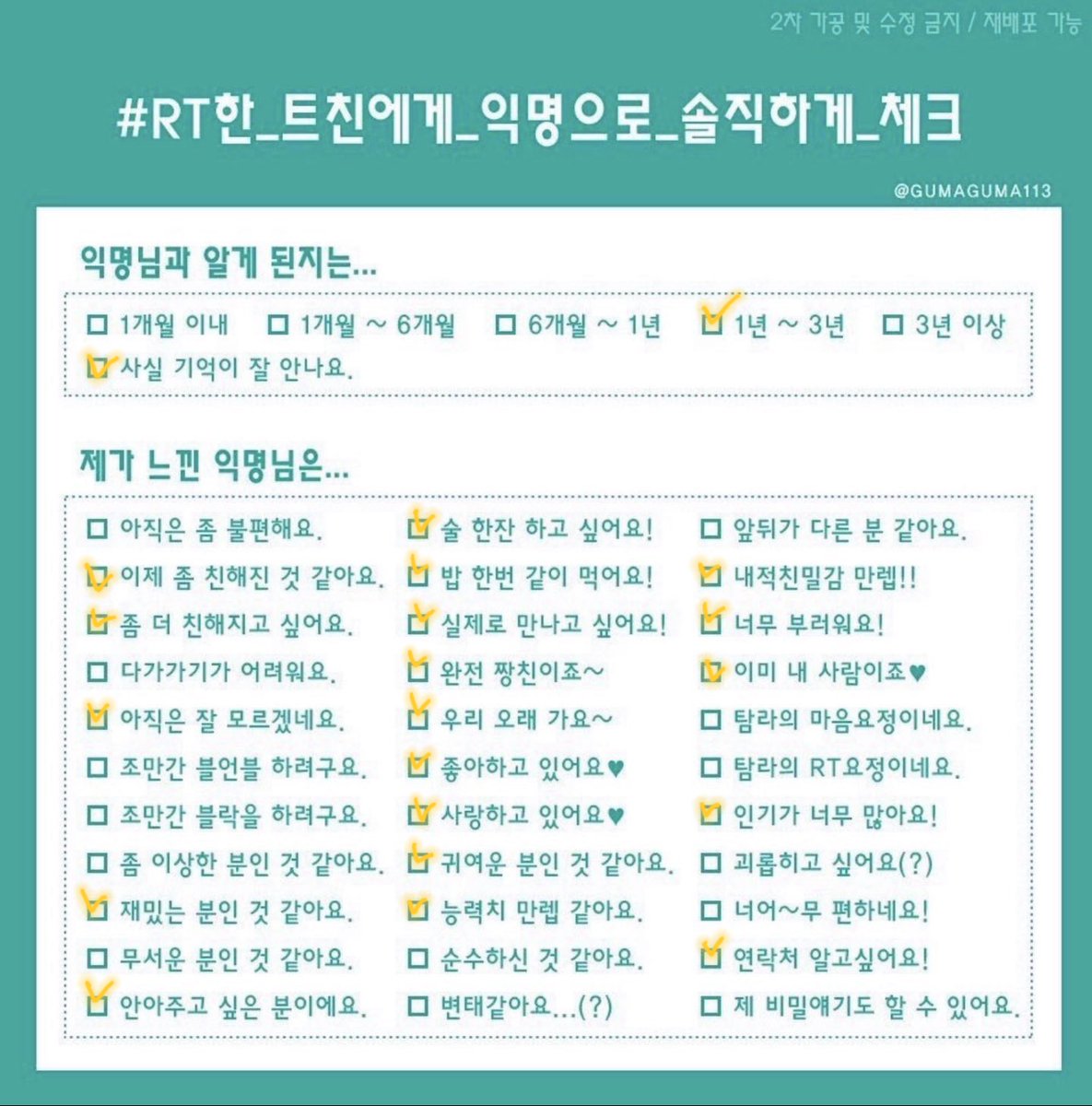 2차 가공 및 수정 금지 / 재배포 가능

#RT한_트친에게_익명으로_솔직하게_체크

@GUMAGUMA113

익명님과 알게 된지는...

☐ 1개월 이내 ☐ 1개월 ~ 6개월 ☐ 6개월 ~ 1년 ☑ 1년 ~ 3년 ☐ 3년 이상
☑ 사실 기억이 잘 안나요.

제가 느낀 익명님은...

☐ 아직은 좀 불편해요.
☑ 이제 좀 친해진 것 같아요.
☑ 좀 더 친해지고 싶어요.
☐ 다가가기가 어려워요.
☑ 아직은 잘 모르겠네요.
☐ 조만간 블언블 하려구요.
☐ 조만간 블락을 하려구요.
☐ 좀 이상한 분인 것 같아요.
☑ 재밌는 분인 것 같아요.
☐ 무서운 분인 것 같아요.
☑ 안아주고 싶은 분이에요.

☑ 술 한잔 하고 싶어요!
☑ 밥 한번 같이 먹어요!
☑ 실제로 만나고 싶어요!
☑ 완전 짱친이죠~
☑ 우리 오래 가요~
☑ 좋아하고 있어요♥
☑ 사랑하고 있어요♥
☑ 귀여운 분인 것 같아요.
☑ 능력치 만렙 같아요.
☐ 순수하신 것 같아요.
☐ 변태같아요...(?)

☐ 앞뒤가 다른 분 같아요.
☑ 내적친밀감 만렙!!
☑ 너무 부러워요!
☑ 이미 내 사람이죠♥
☐ 탐라의 마음요정이네요.
☐ 탐라의 RT요정이네요.
☑ 인기가 너무 많아요!
☐ 괴롭히고 싶어요(?)
☐ 너어~무 편하네요!
☑ 연락처 알고싶어요!
☐ 제 비밀얘기도 할 수 있어요.